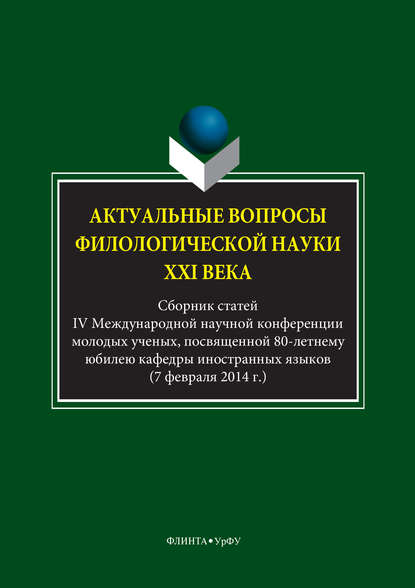 АКТУАЛЬНЫЕ ВОПРОСЫ ФИЛОЛОГИЧЕСКОЙ НАУКИ XXI ВЕКА

Сборник статей
IV Международной научной конференции молодых ученых, посвященной 80-летнему юбилею кафедры иностранных языков
(7 февраля 2014 г.)

ФЛИНТА • УрФУ